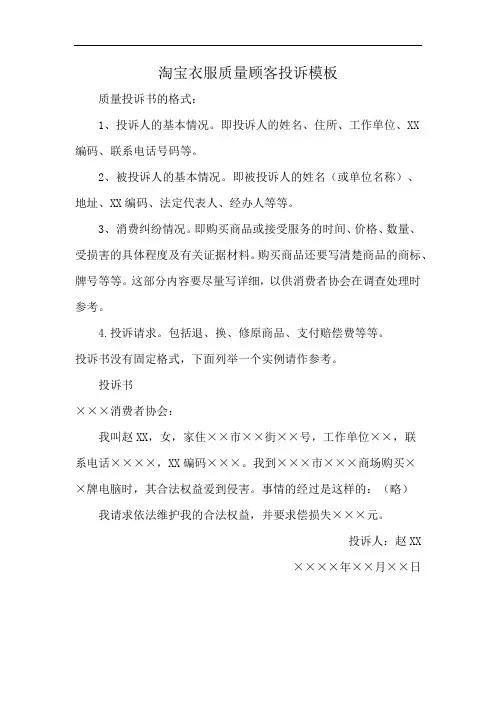 淘宝衣服质量顾客投诉模板

质量投诉书的格式：

1、投诉人的基本情况。即投诉人的姓名、住所、工作单位、XX编码、联系电话号码等。

2、被投诉人的基本情况。即被投诉人的姓名（或单位名称）、地址、XX编码、法定代表人、经办人等等。

3、消费纠纷情况。即购买商品或接受服务的时间、价格、数量、受损害的具体程度及有关证据材料。购买商品还要写清楚商品的商标、牌号等等。这部分内容要尽量写详细，以供消费者协会在调查处理时参考。

4.投诉请求。包括退、换、修原商品、支付赔偿费等等。

投诉书没有固定格式，下面列举一个实例请作参考。

投诉书

×××消费者协会：

我叫赵XX，女，家住××市××街××号，工作单位××，联系电话××××，XX编码×××。我到×××市×××商场购买××牌电脑时，其合法权益爱到侵害。事情的经过是这样的：（略）

我请求依法维护我的合法权益，并要求偿损失×××元。

投诉人：赵XX

××××年××月××日